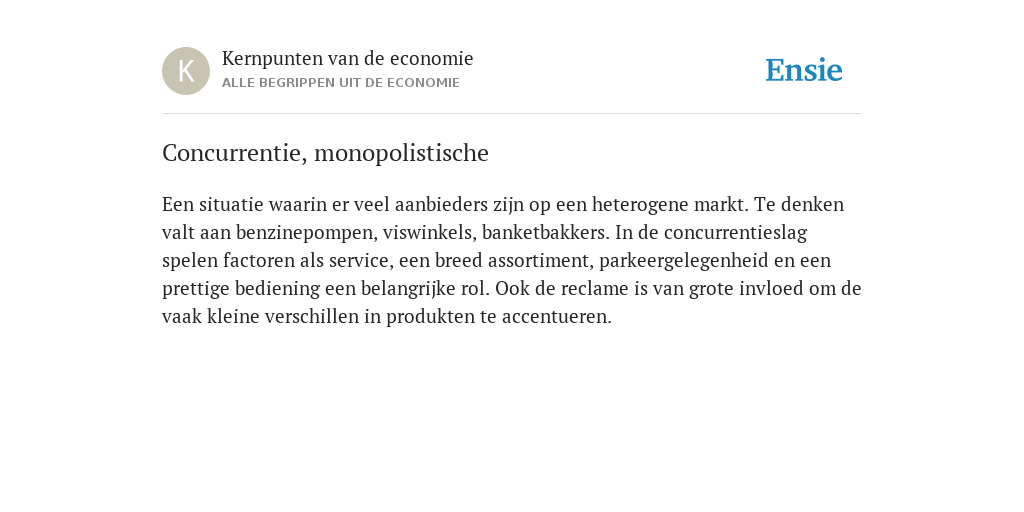 K

Kernpunten van de economie
ALLE BEGRIPPEN UIT DE ECONOMIE

Ensie

Concurrentie, monopolistische

Een situatie waarin er veel aanbieders zijn op een heterogene markt. Te denken valt aan benzinepompen, viswinkels, banketbakkers. In de concurrentieslag spelen factoren als service, een breed assortiment, parkeergelegenheid en een prettige bediening een belangrijke rol. Ook de reclame is van grote invloed om de vaak kleine verschillen in produkten te accentueren.